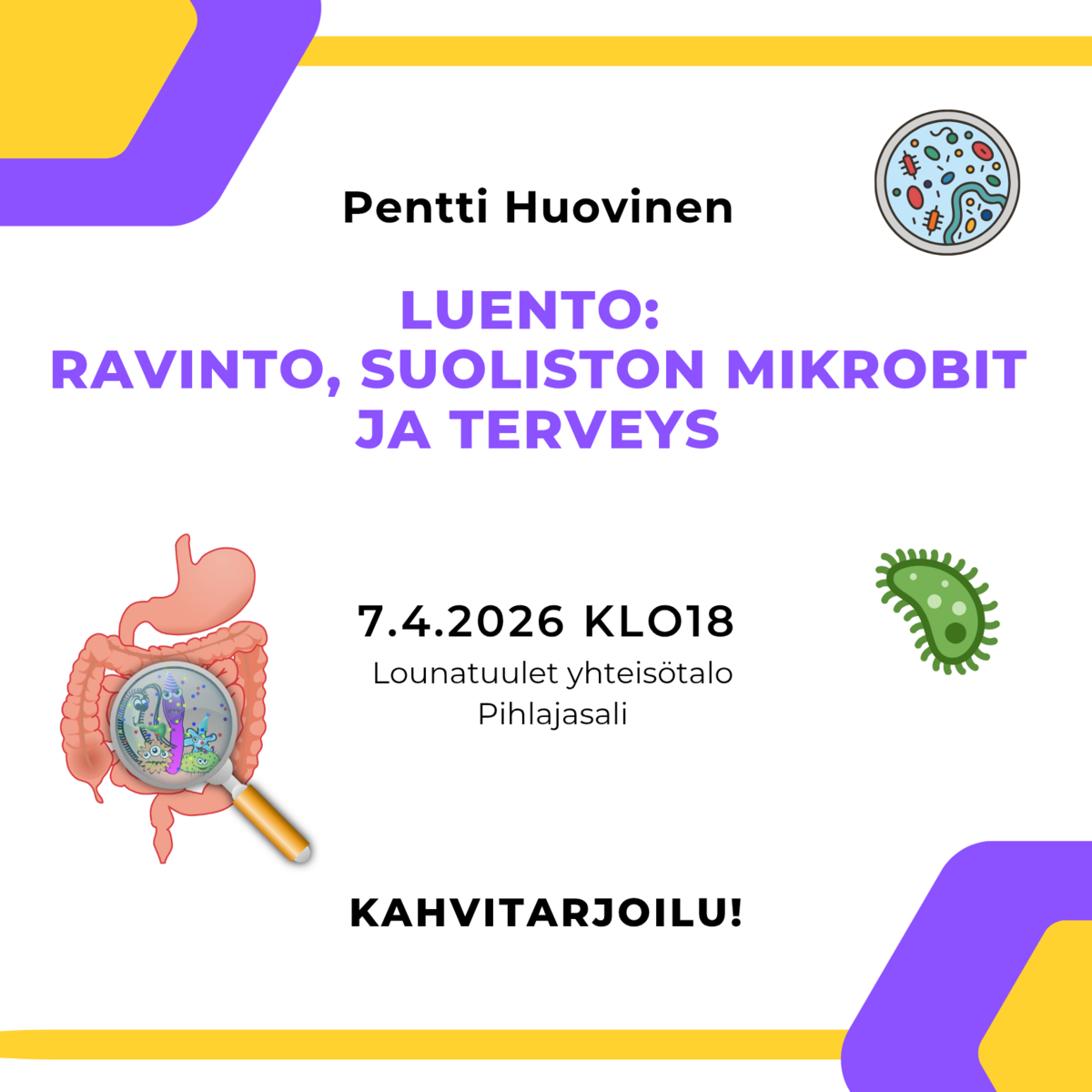 Pentti Huovinen

LUENTO:
RAVINTO, SUOLISTON MIKROBIT JA TERVEYS

7.4.2026 KLO18
Lounatuulet yhteisötalo
Pihlajasali

KAHVITARJOILU!